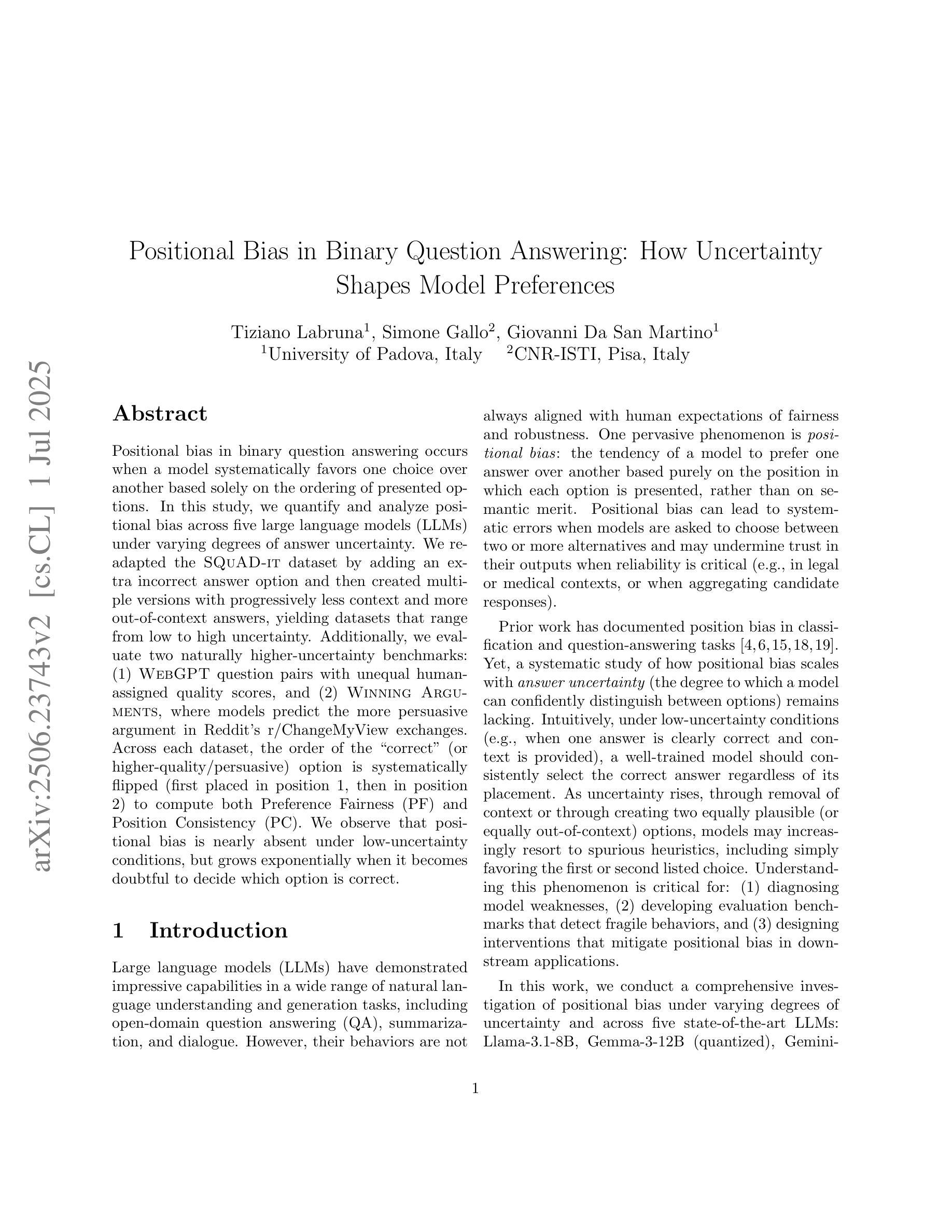 arXiv:2506.23743v2 [cs.CL] 1 Jul 2025

Positional Bias in Binary Question Answering: How Uncertainty Shapes Model Preferences

Tiziano Labruna$^1$, Simone Gallo$^2$, Giovanni Da San Martino$^1$
$^1$University of Padova, Italy $^2$CNR-ISTI, Pisa, Italy

Abstract

Positional bias in binary question answering occurs when a model systematically favors one choice over another based solely on the ordering of presented options. In this study, we quantify and analyze positional bias across five large language models (LLMs) under varying degrees of answer uncertainty. We re-adapted the SQuAD-it dataset by adding an extra incorrect answer option and then created multiple versions with progressively less context and more out-of-context answers, yielding datasets that range from low to high uncertainty. Additionally, we evaluate two naturally higher-uncertainty benchmarks: (1) WebGPT question pairs with unequal human-assigned quality scores, and (2) Winning Arguments, where models predict the more persuasive argument in Reddit's r/ChangeMyView exchanges. Across each dataset, the order of the "correct" (or higher-quality/persuasive) option is systematically flipped (first placed in position 1, then in position 2) to compute both Preference Fairness (PF) and Position Consistency (PC). We observe that positional bias is nearly absent under low-uncertainty conditions, but grows exponentially when it becomes doubtful to decide which option is correct.

1 Introduction

Large language models (LLMs) have demonstrated impressive capabilities in a wide range of natural language understanding and generation tasks, including open-domain question answering (QA), summarization, and dialogue. However, their behaviors are not always aligned with human expectations of fairness and robustness. One pervasive phenomenon is positional bias: the tendency of a model to prefer one answer over another based purely on the position in which each option is presented, rather than on semantic merit. Positional bias can lead to systematic errors when models are asked to choose between two or more alternatives and may undermine trust in their outputs when reliability is critical (e.g., in legal or medical contexts, or when aggregating candidate responses).

Prior work has documented position bias in classification and question-answering tasks [4, 6, 15, 18, 19]. Yet, a systematic study of how positional bias scales with answer uncertainty (the degree to which a model can confidently distinguish between options) remains lacking. Intuitively, under low-uncertainty conditions (e.g., when one answer is clearly correct and context is provided), a well-trained model should consistently select the correct answer regardless of its placement. As uncertainty rises, through removal of context or through creating two equally plausible (or equally out-of-context) options, models may increasingly resort to spurious heuristics, including simply favoring the first or second listed choice. Understanding this phenomenon is critical for: (1) diagnosing model weaknesses, (2) developing evaluation benchmarks that detect fragile behaviors, and (3) designing interventions that mitigate positional bias in downstream applications.

In this work, we conduct a comprehensive investigation of positional bias under varying degrees of uncertainty and across five state-of-the-art LLMs: Llama-3.1-8B, Gemma-3-12B (quantized), Gemini-

1